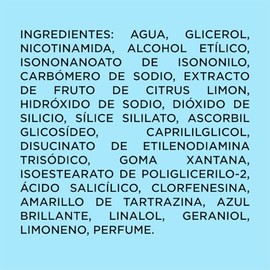 INGREDIENTES: AGUA, GLICEROL, NICOTINAMIDA, ALCOHOL ETÍLICO, ISONONANOATO DE ISONONILO, CARBÓMERO DE SODIO, EXTRACTO DE FRUTO DE CITRUS LIMON, HIDRÓXIDO DE SODIO, DIÓXIDO DE SILICIO, SÍLICE SILILATO, ASCORBIL GLICOSÍDEO, CAPRILILGLICOL, DISUCINATO DE ETILENODIAMINA TRISÓDICO, GOMA XANTANA, ISOESTEARATO DE POLIGLICERILO-2, ÁCIDO SALICÍLICO, CLORFENESINA, AMARILLO DE TARTRAZINA, AZUL BRILLANTE, LINALOL, GERANIOL, LIMONENO, PERFUME.